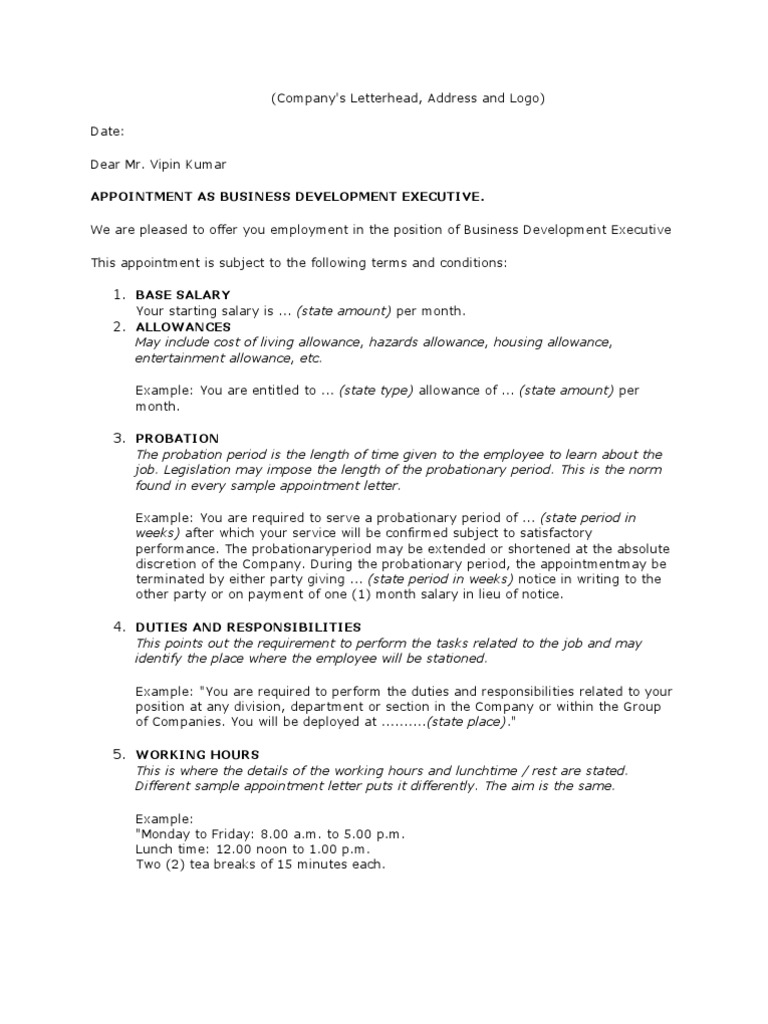 (Company's Letterhead, Address and Logo)

Date:

Dear Mr. Vipin Kumar

APPOINTMENT AS BUSINESS DEVELOPMENT EXECUTIVE.

We are pleased to offer you employment in the position of Business Development Executive

This appointment is subject to the following terms and conditions:

1. BASE SALARY
Your starting salary is ... (state amount) per month.
2. ALLOWANCES
May include cost of living allowance, hazards allowance, housing allowance, entertainment allowance, etc.

Example: You are entitled to ... (state type) allowance of ... (state amount) per month.

3. PROBATION
The probation period is the length of time given to the employee to learn about the job. Legislation may impose the length of the probationary period. This is the norm found in every sample appointment letter.

Example: You are required to serve a probationary period of ... (state period in weeks) after which your service will be confirmed subject to satisfactory performance. The probationaryperiod may be extended or shortened at the absolute discretion of the Company. During the probationary period, the appointmentmay be terminated by either party giving ... (state period in weeks) notice in writing to the other party or on payment of one (1) month salary in lieu of notice.

4. DUTIES AND RESPONSIBILITIES
This points out the requirement to perform the tasks related to the job and may identify the place where the employee will be stationed.

Example: "You are required to perform the duties and responsibilities related to your position at any division, department or section in the Company or within the Group of Companies. You will be deployed at ..........(state place)."

5. WORKING HOURS
This is where the details of the working hours and lunchtime / rest are stated. Different sample appointment letter puts it differently. The aim is the same.

Example:
"Monday to Friday: 8.00 a.m. to 5.00 p.m.
Lunch time: 12.00 noon to 1.00 p.m.
Two (2) tea breaks of 15 minutes each.